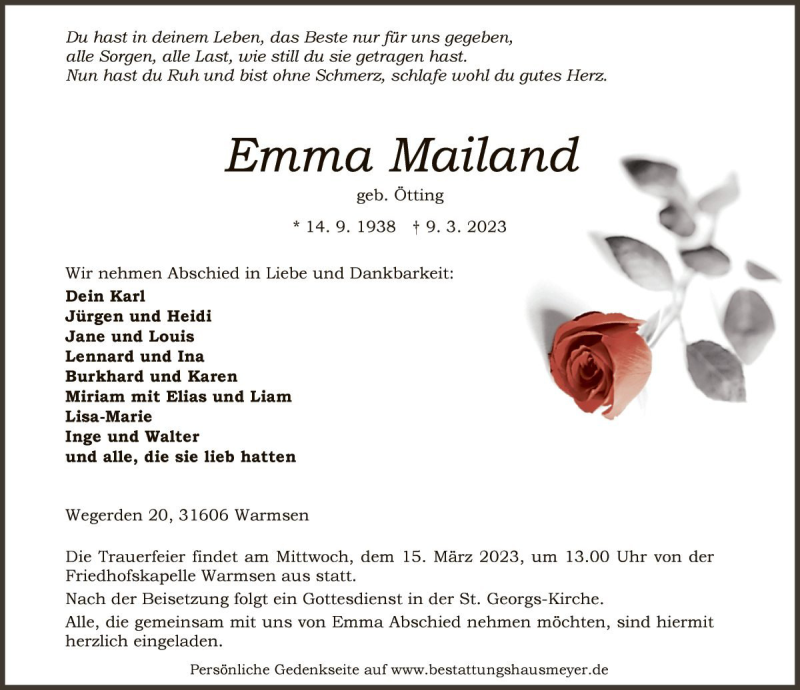 Du hast in deinem Leben, das Beste nur für uns gegeben,
alle Sorgen, alle Last, wie still du sie getragen hast.
Nun hast du Ruh und bist ohne Schmerz, schlafe wohl du gutes Herz.

Emma Mailand

geb. Ötting

* 14. 9. 1938 † 9. 3. 2023

Wir nehmen Abschied in Liebe und Dankbarkeit:
Dein Karl
Jürgen und Heidi
Jane und Louis
Lennard und Ina
Burkhard und Karen
Miriam mit Elias und Liam
Lisa-Marie
Inge und Walter
und alle, die sie lieb hatten

Wegerden 20, 31606 Warmsen

Die Trauerfeier findet am Mittwoch, dem 15. März 2023, um 13.00 Uhr von der Friedhofskapelle Warmsen aus statt.

Nach der Beisetzung folgt ein Gottesdienst in der St. Georgs-Kirche.

Alle, die gemeinsam mit uns von Emma Abschied nehmen möchten, sind hiermit herzlich eingeladen.

Persönliche Gedenkseite auf www.bestattungshausmeyer.de